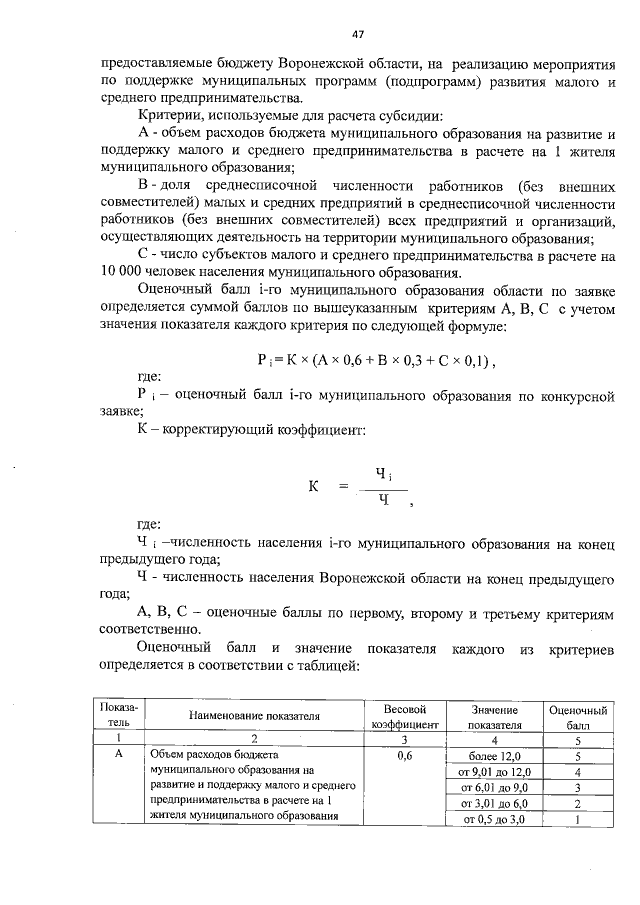 47

предоставляемые бюджету Воронежской области, на реализацию мероприятия по поддержке муниципальных программ (подпрограмм) развития малого и среднего предпринимательства.

Критерии, используемые для расчета субсидии:

А - объем расходов бюджета муниципального образования на развитие и поддержку малого и среднего предпринимательства в расчете на 1 жителя муниципального образования;

В - доля среднесписочной численности работников (без внешних совместителей) малых и средних предприятий в среднесписочной численности работников (без внешних совместителей) всех предприятий и организаций, осуществляющих деятельность на территории муниципального образования;

С - число субъектов малого и среднего предпринимательства в расчете на 10 000 человек населения муниципального образования.

Оценочный балл i-го муниципального образования области по заявке определяется суммой баллов по вышеуказанным критериям А, В, С с учетом значения показателя каждого критерия по следующей формуле:

$Р_i = К \times (А \times 0,6 + В \times 0,3 + С \times 0,1)$,

где:

$Р_i$ – оценочный балл i-го муниципального образования по конкурсной заявке;

К – корректирующий коэффициент:

$К = \frac{Ч_i}{Ч}$,

где:

$Ч_i$ –численность населения i-го муниципального образования на конец предыдущего года;

Ч - численность населения Воронежской области на конец предыдущего года;

А, В, С – оценочные баллы по первому, второму и третьему критериям соответственно.

Оценочный балл и значение показателя каждого из критериев определяется в соответствии с таблицей:

| Показатель | Наименование показателя | Весовой коэффициент | Значение показателя | Оценочный балл |
|---|---|---|---|---|
| 1 | 2 | 3 | 4 | 5 |
| А | Объем расходов бюджета муниципального образования на развитие и поддержку малого и среднего предпринимательства в расчете на 1 жителя муниципального образования | 0,6 | более 12,0 | 5 |
| | | | от 9,01 до 12,0 | 4 |
| | | | от 6,01 до 9,0 | 3 |
| | | | от 3,01 до 6,0 | 2 |
| | | | от 0,5 до 3,0 | 1 |